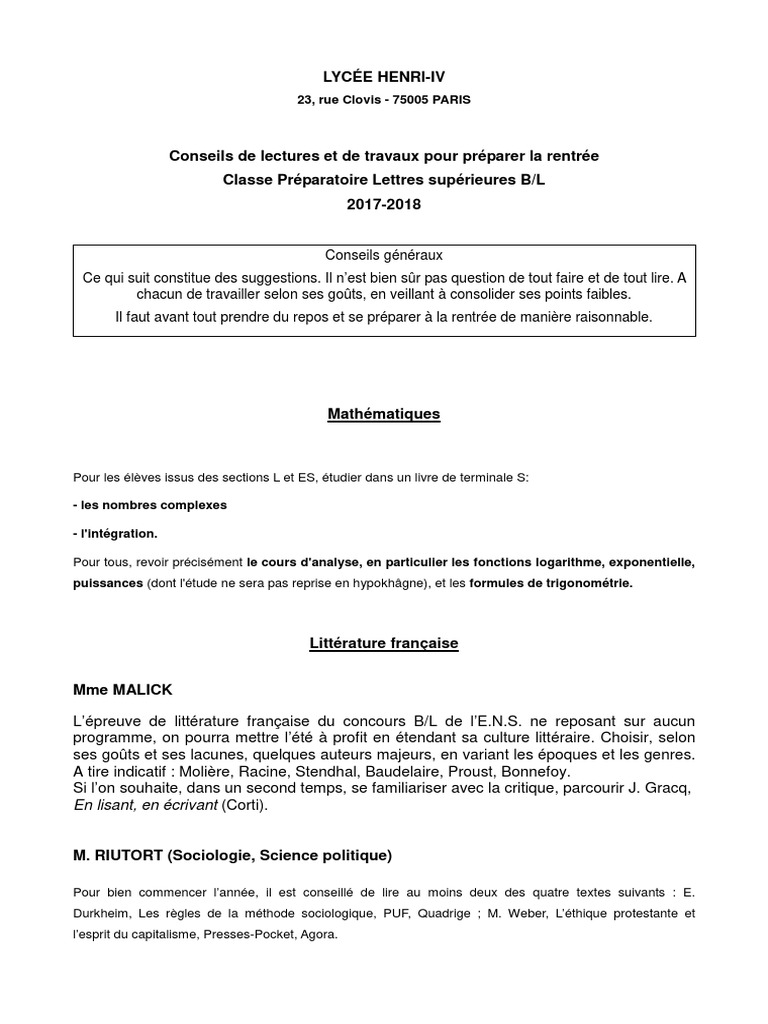 LYCÉE HENRI-IV
23, rue Clovis - 75005 PARIS

Conseils de lectures et de travaux pour préparer la rentrée
Classe Préparatoire Lettres supérieures B/L
2017-2018

Conseils généraux
Ce qui suit constitue des suggestions. Il n'est bien sûr pas question de tout faire et de tout lire. A chacun de travailler selon ses goûts, en veillant à consolider ses points faibles.
Il faut avant tout prendre du repos et se préparer à la rentrée de manière raisonnable.

Mathématiques

Pour les élèves issus des sections L et ES, étudier dans un livre de terminale S:

- les nombres complexes

- l'intégration.

Pour tous, revoir précisément le cours d'analyse, en particulier les fonctions logarithme, exponentielle, puissances (dont l'étude ne sera pas reprise en hypokhâgne), et les formules de trigonométrie.

Littérature française

Mme MALICK

L'épreuve de littérature française du concours B/L de l'E.N.S. ne reposant sur aucun programme, on pourra mettre l'été à profit en étendant sa culture littéraire. Choisir, selon ses goûts et ses lacunes, quelques auteurs majeurs, en variant les époques et les genres. A tire indicatif : Molière, Racine, Stendhal, Baudelaire, Proust, Bonnefoy.
Si l'on souhaite, dans un second temps, se familiariser avec la critique, parcourir J. Gracq, En lisant, en écrivant (Corti).

M. RIUTORT (Sociologie, Science politique)

Pour bien commencer l'année, il est conseillé de lire au moins deux des quatre textes suivants : E. Durkheim, Les règles de la méthode sociologique, PUF, Quadrige ; M. Weber, L'éthique protestante et l'esprit du capitalisme, Presses-Pocket, Agora.